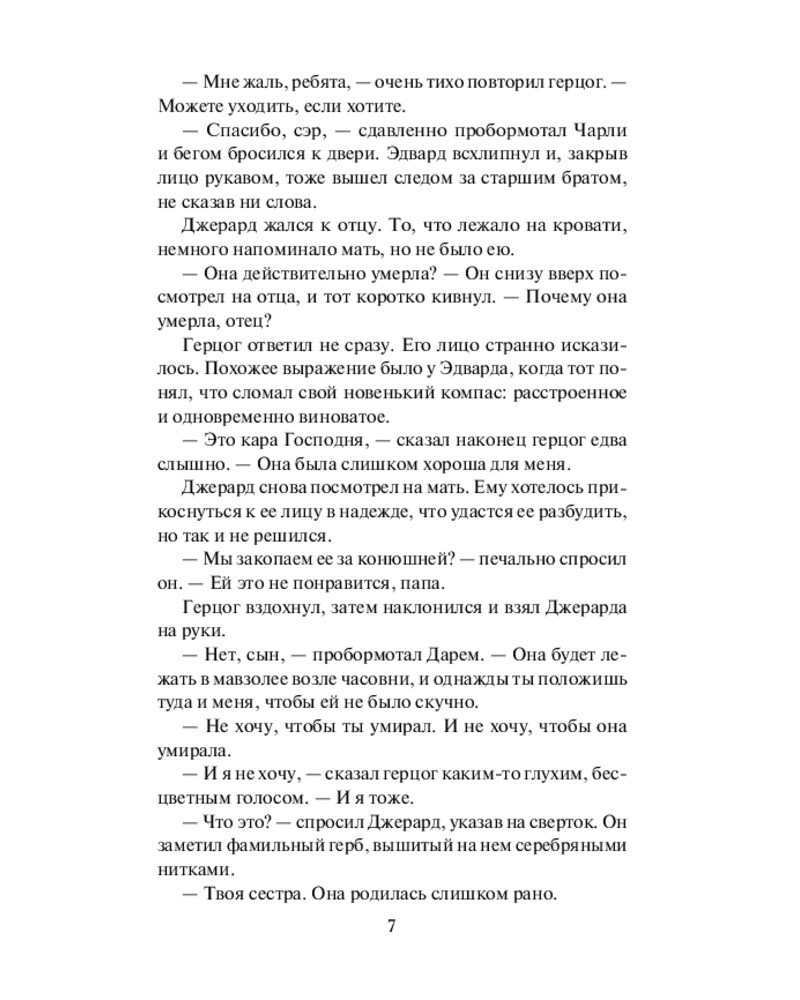 — Мне жаль, ребята, — очень тихо повторил герцог. — Можете уходить, если хотите.

— Спасибо, сэр, — сдавленно пробормотал Чарли и бегом бросился к двери. Эдвард всхлипнул и, закрыв лицо рукавом, тоже вышел следом за старшим братом, не сказав ни слова.

Джерард жался к отцу. То, что лежало на кровати, немного напоминало мать, но не было ею.

— Она действительно умерла? — Он снизу вверх посмотрел на отца, и тот коротко кивнул. — Почему она умерла, отец?

Герцог ответил не сразу. Его лицо странно исказилось. Похожее выражение было у Эдварда, когда тот понял, что сломал свой новенький компас: расстроенное и одновременно виноватое.

— Это кара Господня, — сказал наконец герцог едва слышно. — Она была слишком хороша для меня.

Джерард снова посмотрел на мать. Ему хотелось прикоснуться к ее лицу в надежде, что удастся ее разбудить, но так и не решился.

— Мы закопаем ее за конюшней? — печально спросил он. — Ей это не понравится, папа.

Герцог вздохнул, затем наклонился и взял Джерарда на руки.

— Нет, сын, — пробормотал Дарем. — Она будет лежать в мавзолее возле часовни, и однажды ты положишь туда и меня, чтобы ей не было скучно.

— Не хочу, чтобы ты умирал. И не хочу, чтобы она умирала.

— И я не хочу, — сказал герцог каким-то глухим, бесцветным голосом. — И я тоже.

— Что это? — спросил Джерард, указав на сверток. Он заметил фамильный герб, вышитый на нем серебряными нитками.

— Твоя сестра. Она родилась слишком рано.

7